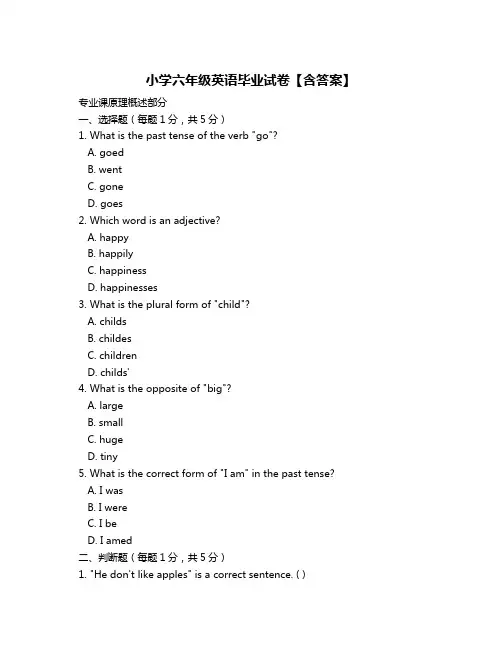 小学六年级英语毕业试卷【含答案】

专业课原理概述部分

一、选择题（每题1分，共5分）

1. What is the past tense of the verb "go"?
A. goed
B. went
C. gone
D. goes

2. Which word is an adjective?
A. happy
B. happily
C. happiness
D. happinesses

3. What is the plural form of "child"?
A. childs
B. childes
C. children
D. childs'

4. What is the opposite of "big"?
A. large
B. small
C. huge
D. tiny

5. What is the correct form of "I am" in the past tense?
A. I was
B. I were
C. I be
D. I amed

二、判断题（每题1分，共5分）

1. "He don't like apples" is a correct sentence. ( )